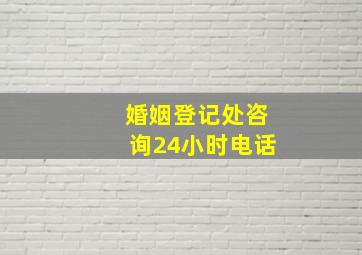 婚姻登记处咨询24小时电话